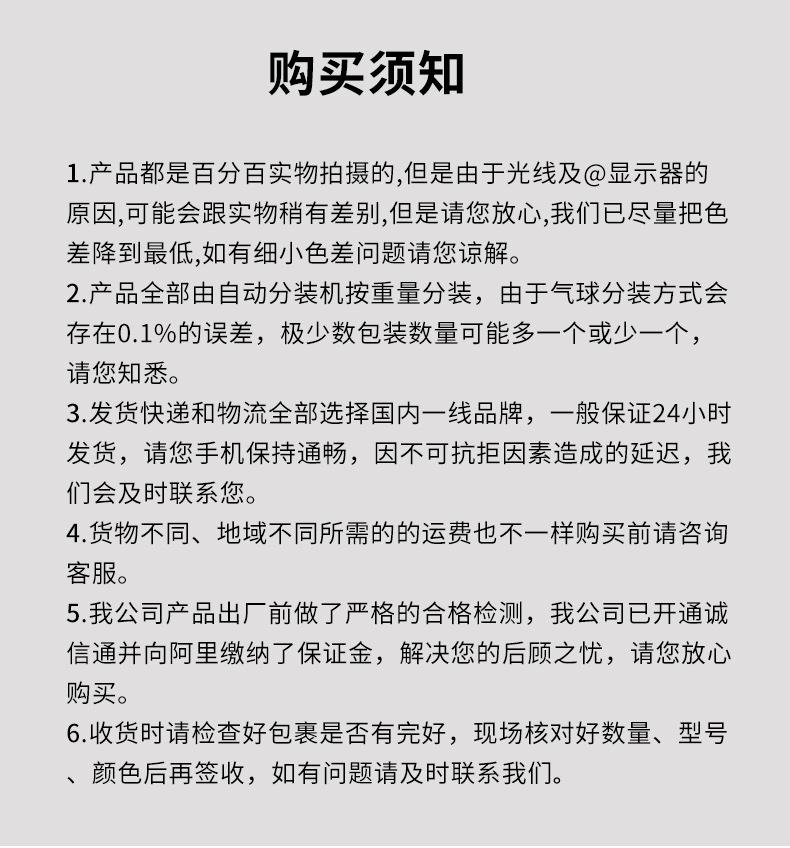 购买须知

1.产品都是百分百实物拍摄的,但是由于光线及@显示器的原因,可能会跟实物稍有差别,但是请您放心,我们已尽量把色差降到最低,如有细小色差问题请您谅解。

2.产品全部由自动分装机按重量分装，由于气球分装方式会存在0.1%的误差，极少数包装数量可能多一个或少一个，请您知悉。

3.发货快递和物流全部选择国内一线品牌，一般保证24小时发货，请您手机保持通畅，因不可抗拒因素造成的延迟，我们会及时联系您。

4.货物不同、地域不同所需的的运费也不一样购买前请咨询客服。

5.我公司产品出厂前做了严格的合格检测，我公司已开通诚信通并向阿里缴纳了保证金，解决您的后顾之忧，请您放心购买。

6.收货时请检查好包裹是否有完好，现场核对好数量、型号、颜色后再签收，如有问题请及时联系我们。